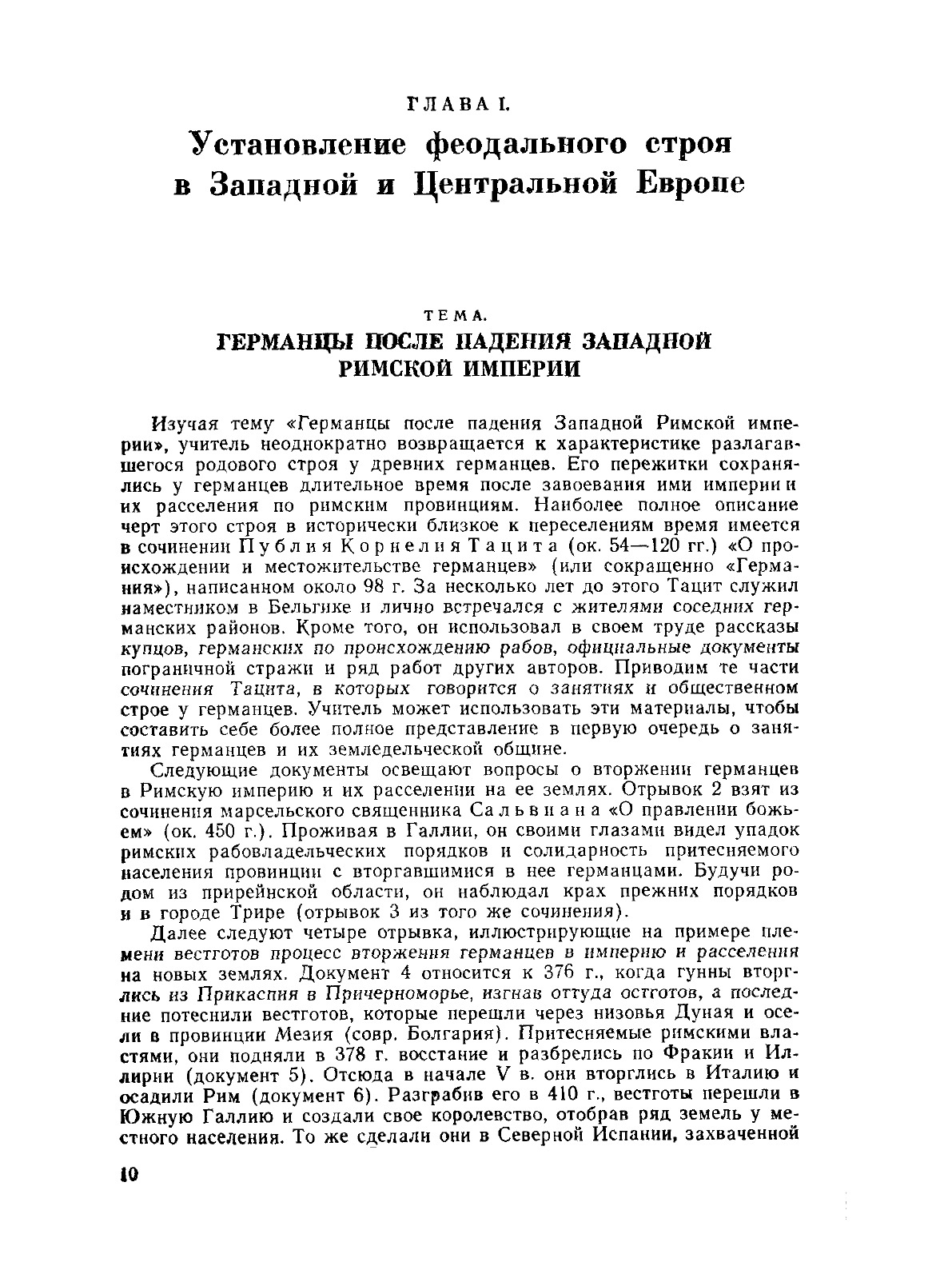 ГЛАВА I.
Установление феодального строя в Западной и Центральной Европе

ТЕМА.
ГЕРМАНЦЫ ПОСЛЕ ПАДЕНИЯ ЗАПАДНОЙ РИМСКОЙ ИМПЕРИИ

Изучая тему «Германцы после падения Западной Римской империи», учитель неоднократно возвращается к характеристике разлагавшегося родового строя у древних германцев. Его пережитки сохранялись у германцев длительное время после завоевания ими империи и их расселения по римским провинциям. Наиболее полное описание черт этого строя в исторически близкое к переселениям время имеется в сочинении Публия Корнелия Тацита (ок. 54—120 гг.) «О происхождении и местожительстве германцев» (или сокращенно «Германия»), написанном около 98 г. За несколько лет до этого Тацит служил наместником в Бельгике и лично встречался с жителями соседних германских районов. Кроме того, он использовал в своем труде рассказы купцов, германских по происхождению рабов, официальные документы пограничной стражи и ряд работ других авторов. Приводим те части сочинения Тацита, в которых говорится о занятиях и общественном строе у германцев. Учитель может использовать эти материалы, чтобы составить себе более полное представление в первую очередь о занятиях германцев и их земледельческой общине.

Следующие документы освещают вопросы о вторжении германцев в Римскую империю и их расселении на ее землях. Отрывок 2 взят из сочинения марсельского священника Сальвиана «О правлении божьем» (ок. 450 г.). Проживая в Галлии, он своими глазами видел упадок римских рабовладельческих порядков и солидарность притесняемого населения провинции с вторгавшимися в нее германцами. Будучи родом из прирейнской области, он наблюдал крах прежних порядков и в городе Трире (отрывок 3 из того же сочинения).

Далее следуют четыре отрывка, иллюстрирующие на примере племени вестготов процесс вторжения германцев в империю и расселения на новых землях. Документ 4 относится к 376 г., когда гунны вторглись из Прикаспия в Причерноморье, изгнав оттуда остготов, а последние потеснили вестготов, которые перешли через низовья Дуная и осели в провинции Мезия (совр. Болгария). Притесняемые римскими властями, они подняли в 378 г. восстание и разбрелись по Фракии и Иллирии (документ 5). Отсюда в начале V в. они вторглись в Италию и осадили Рим (документ 6). Разграбив его в 410 г., вестготы перешли в Южную Галлию и создали свое королевство, отобрав ряд земель у местного населения. То же сделали они в Северной Испании, захваченной

10